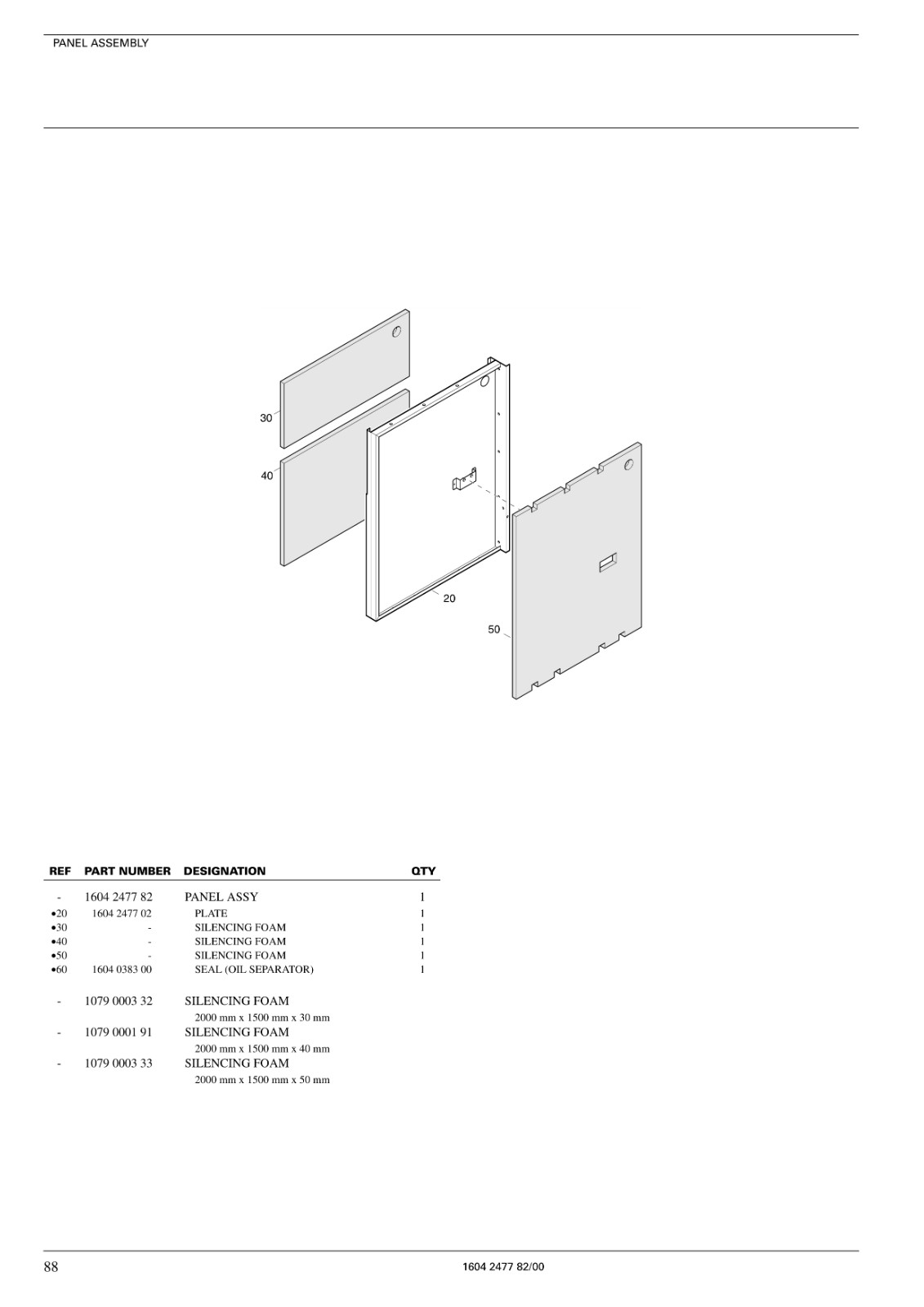 PANEL ASSEMBLY

30
40
20
50

| REF | PART NUMBER | DESIGNATION | QTY |
|---|---|---|---|
| - | 1604 2477 82 | PANEL ASSY | 1 |
| •20 | 1604 2477 02 | PLATE | 1 |
| •30 | - | SILENCING FOAM | 1 |
| •40 | - | SILENCING FOAM | 1 |
| •50 | - | SILENCING FOAM | 1 |
| •60 | 1604 0383 00 | SEAL (OIL SEPARATOR) | 1 |
| - | 1079 0003 32 | SILENCING FOAM 2000 mm x 1500 mm x 30 mm | |
| - | 1079 0001 91 | SILENCING FOAM 2000 mm x 1500 mm x 40 mm | |
| - | 1079 0003 33 | SILENCING FOAM 2000 mm x 1500 mm x 50 mm | |

88
1604 2477 82/00